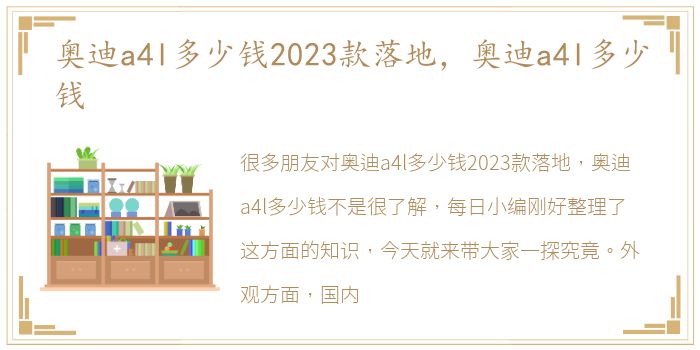 奥迪a4l多少钱2023款落地，奥迪a4l多少钱

很多朋友对奥迪a4l多少钱2023款落地，奥迪a4l多少钱不是很了解，每日小编刚好整理了这方面的知识，今天就来带大家一探究竟。外观方面，国内